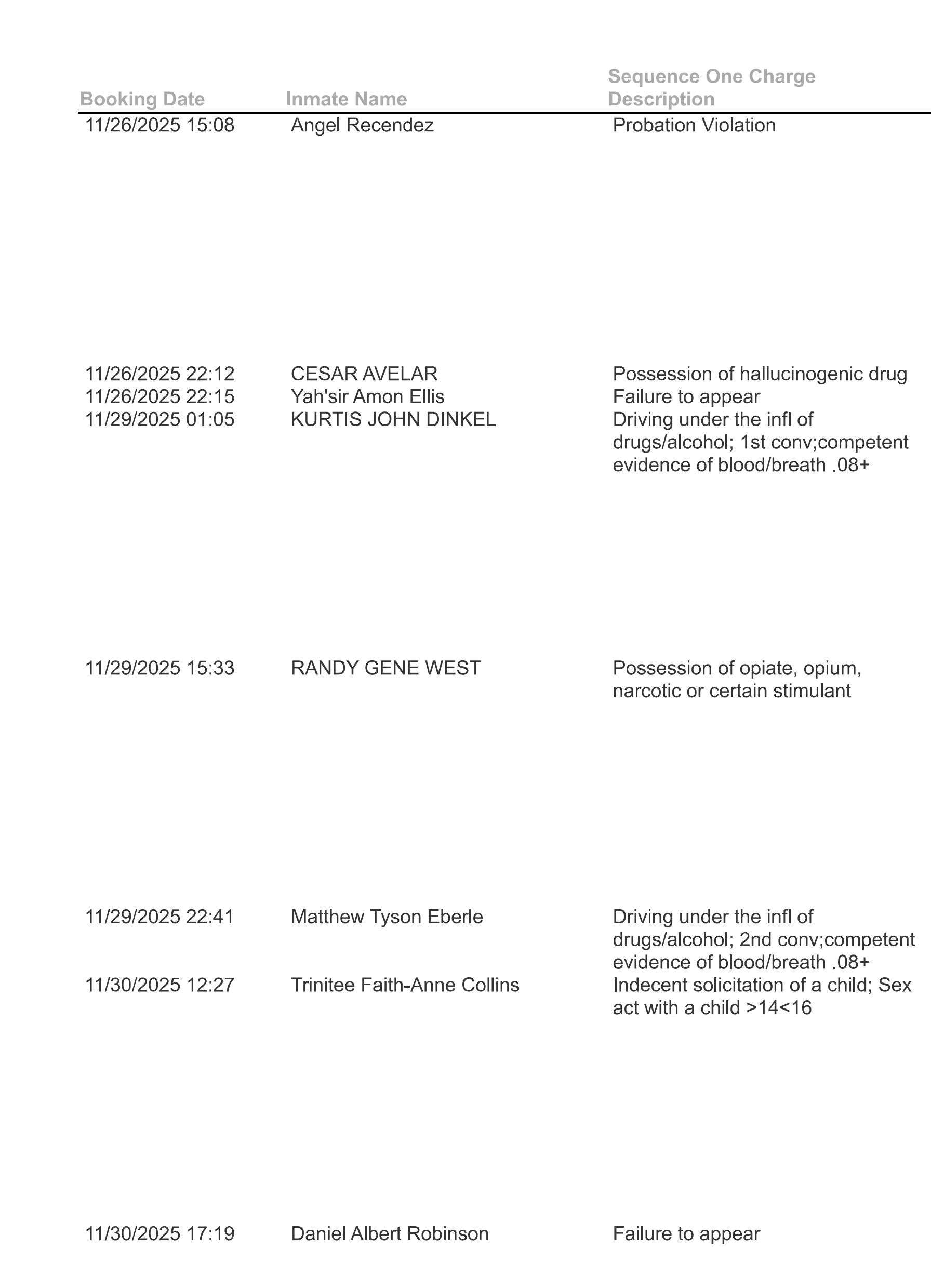 | Booking Date | Inmate Name | Sequence One Charge Description |
|---|---|---|
| 11/26/2025 15:08 | Angel Recendez | Probation Violation |
| 11/26/2025 22:12 | CESAR AVELAR | Possession of hallucinogenic drug |
| 11/26/2025 22:15 | Yah'sir Amon Ellis | Failure to appear |
| 11/29/2025 01:05 | KURTIS JOHN DINKEL | Driving under the infl of drugs/alcohol; 1st conv;competent evidence of blood/breath .08+ |
| 11/29/2025 15:33 | RANDY GENE WEST | Possession of opiate, opium, narcotic or certain stimulant |
| 11/29/2025 22:41 | Matthew Tyson Eberle | Driving under the infl of drugs/alcohol; 2nd conv;competent evidence of blood/breath .08+ |
| 11/30/2025 12:27 | Trinitee Faith-Anne Collins | Indecent solicitation of a child; Sex act with a child >14<16 |
| 11/30/2025 17:19 | Daniel Albert Robinson | Failure to appear |